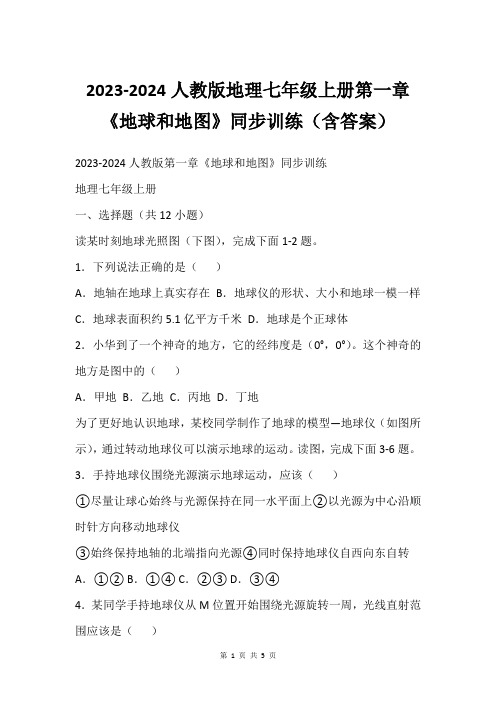 2023-2024 人教版地理七年级上册第一章《地球和地图》同步训练（含答案）

2023-2024 人教版第一章《地球和地图》同步训练

地理七年级上册

一、选择题（共 12 小题）

读某时刻地球光照图（下图），完成下面 1-2 题。

1．下列说法正确的是（　）

A．地轴在地球上真实存在 B．地球仪的形状、大小和地球一模一样

C．地球表面积约 5.1 亿平方千米 D．地球是个正球体

2．小华到了一个神奇的地方，它的经纬度是（0°，0°）。这个神奇的地方是图中的（　）

A．甲地 B．乙地 C．丙地 D．丁地

为了更好地认识地球，某校同学制作了地球的模型—地球仪（如图所示），通过转动地球仪可以演示地球的运动。读图，完成下面 3-6 题。

3．手持地球仪围绕光源演示地球运动，应该（　）

①尽量让球心始终与光源保持在同一水平面上②以光源为中心沿顺时针方向移动地球仪

③始终保持地轴的北端指向光源④同时保持地球仪自西向东自转

A．①② B．①④ C．②③ D．③④

4．某同学手持地球仪从 M 位置开始围绕光源旋转一周，光线直射范围应该是（　）

第 1 页 共 5 页